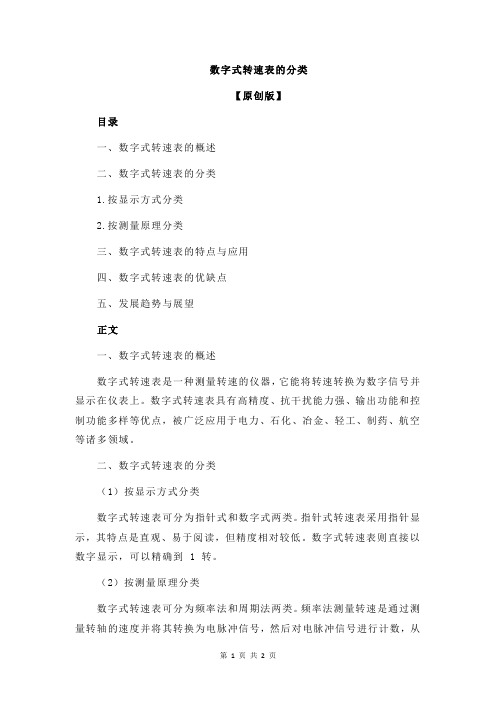 数字式转速表的分类

【原创版】

目录

一、数字式转速表的概述

二、数字式转速表的分类

1.按显示方式分类

2.按测量原理分类

三、数字式转速表的特点与应用

四、数字式转速表的优缺点

五、发展趋势与展望

正文

一、数字式转速表的概述

数字式转速表是一种测量转速的仪器，它能将转速转换为数字信号并显示在仪表上。数字式转速表具有高精度、抗干扰能力强、输出功能和控制功能多样等优点，被广泛应用于电力、石化、冶金、轻工、制药、航空等诸多领域。

二、数字式转速表的分类

（1）按显示方式分类

数字式转速表可分为指针式和数字式两类。指针式转速表采用指针显示，其特点是直观、易于阅读，但精度相对较低。数字式转速表则直接以数字显示，可以精确到 1 转。

（2）按测量原理分类

数字式转速表可分为频率法和周期法两类。频率法测量转速是通过测量转轴的速度并将其转换为电脉冲信号，然后对电脉冲信号进行计数，从

第 1 页 共 2 页